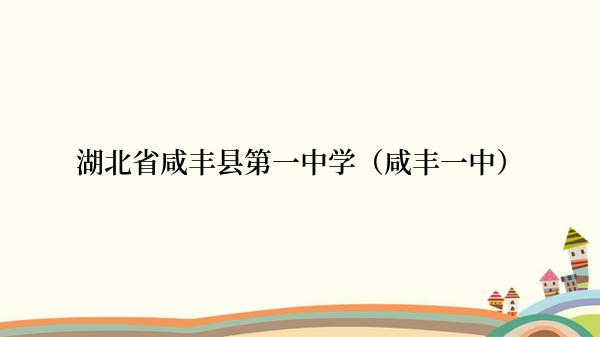 湖北省咸丰县第一中学（咸丰一中）